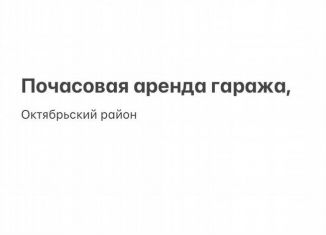 Почасовая аренда гаража,

Октябрьский район